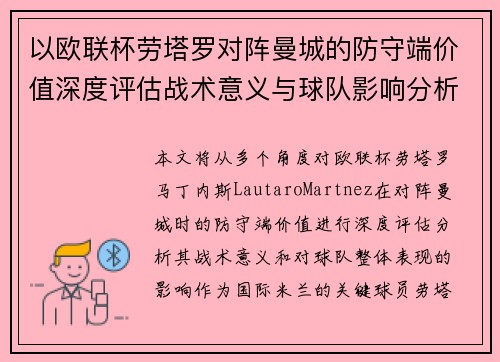 以欧联杯劳塔罗对阵曼城的防守端价值深度评估战术意义与球队影响分析

本文将从多个角度对欧联杯劳塔罗马丁内斯LautaroMartnez在对阵曼城时的防守端价值进行深度评估分析其战术意义和对球队整体表现的影响作为国际米兰的关键球员劳塔